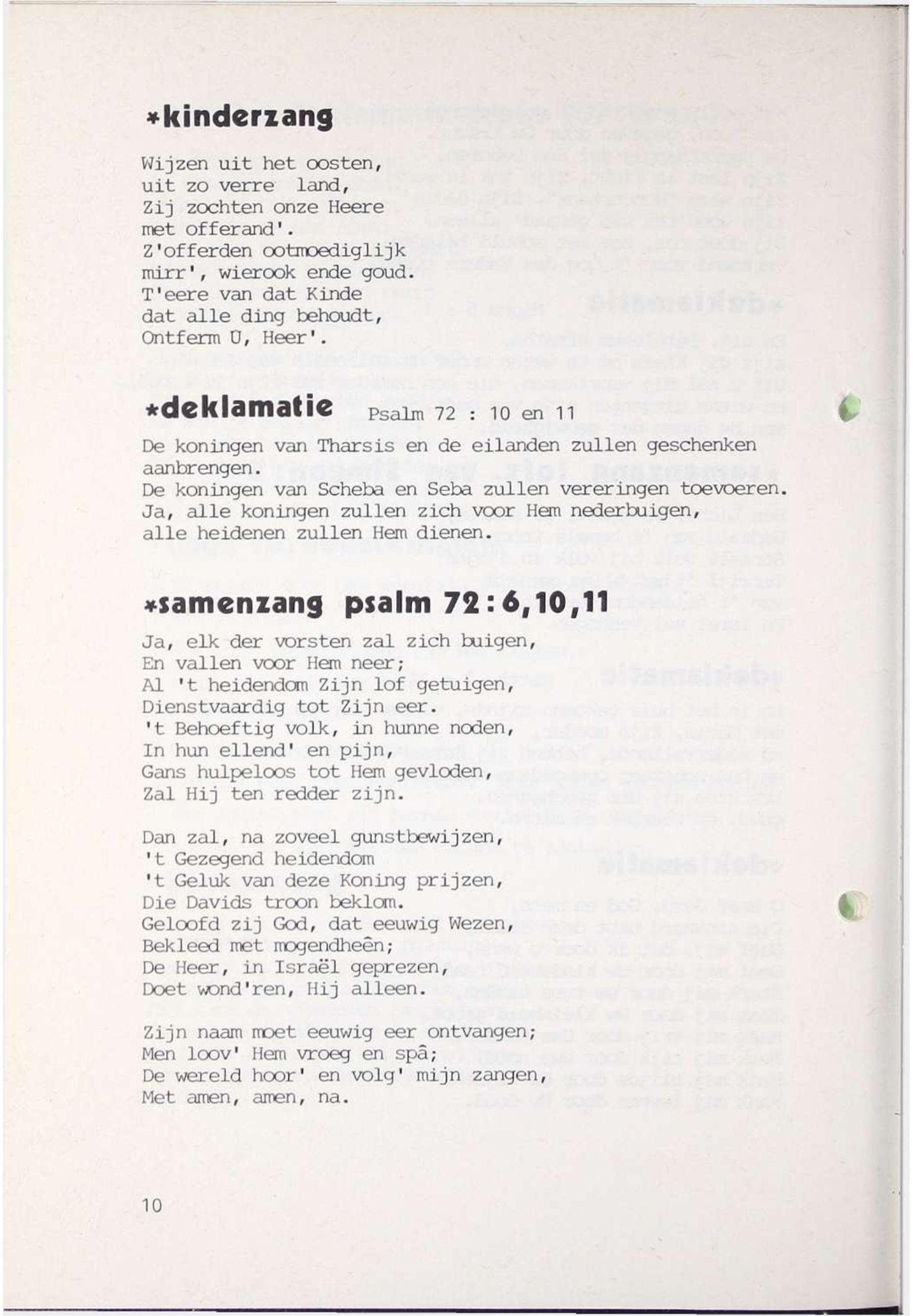 *kinderzang

Wijzen uit het oosten,
uit zo verre land,
Zij zochten onze Heere
met offerand'.
Z'offerden ootmoediglijk
mirr', wierook ende goud.
T'eere van dat Kinde
dat alle ding behoudt,
Ontferm U, Heer'.

*deklamatie Psalm 72 : 10 en 11

De koningen van Tharsis en de eilanden zullen geschenken aanbrengen.
De koningen van Scheba en Seba zullen vereringen toevoeren.
Ja, alle koningen zullen zich voor Hem nederbuigen,
alle heidenen zullen Hem dienen.

*samenzang psalm 72:6,10,11

Ja, elk der vorsten zal zich buigen,
En vallen voor Hem neer;
Al 't heidendom Zijn lof getuigen,
Dienstvaardig tot Zijn eer.
't Behoeftig volk, in hunne noden,
In hun ellend' en pijn,
Gans hulpeloos tot Hem gevloden,
Zal Hij ten redder zijn.

Dan zal, na zoveel gunstbewijzen,
't Gezegend heidendom
't Geluk van deze Koning prijzen,
Die Davids troon beklom.
Geloofd zij God, dat eeuwig Wezen,
Bekleed met mogendheên;
De Heer, in Israël geprezen,
Doet wond'ren, Hij alleen.

Zijn naam moet eeuwig eer ontvangen;
Men loov' Hem vroeg en spâ;
De wereld hoor' en volg' mijn zangen,
Met amen, amen, na.

10